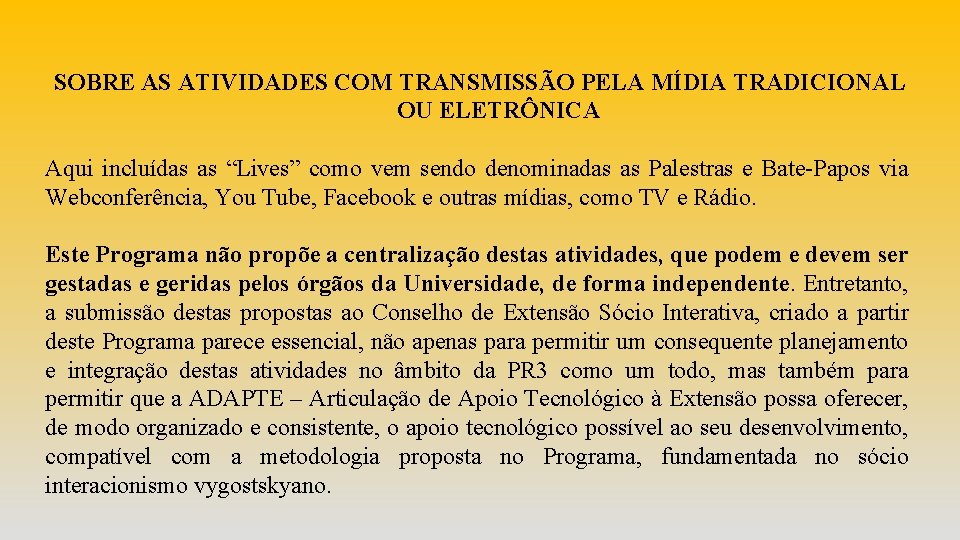 SOBRE AS ATIVIDADES COM TRANSMISSÃO PELA MÍDIA TRADICIONAL OU ELETRÔNICA

Aqui incluídas as “Lives” como vem sendo denominadas as Palestras e Bate-Papos via Webconferência, You Tube, Facebook e outras mídias, como TV e Rádio.

Este Programa não propõe a centralização destas atividades, que podem e devem ser gestadas e geridas pelos órgãos da Universidade, de forma independente. Entretanto, a submissão destas propostas ao Conselho de Extensão Sócio Interativa, criado a partir deste Programa parece essencial, não apenas para permitir um consequente planejamento e integração destas atividades no âmbito da PR3 como um todo, mas também para permitir que a ADAPTE – Articulação de Apoio Tecnológico à Extensão possa oferecer, de modo organizado e consistente, o apoio tecnológico possível ao seu desenvolvimento, compatível com a metodologia proposta no Programa, fundamentada no sócio interacionismo vygostskyano.